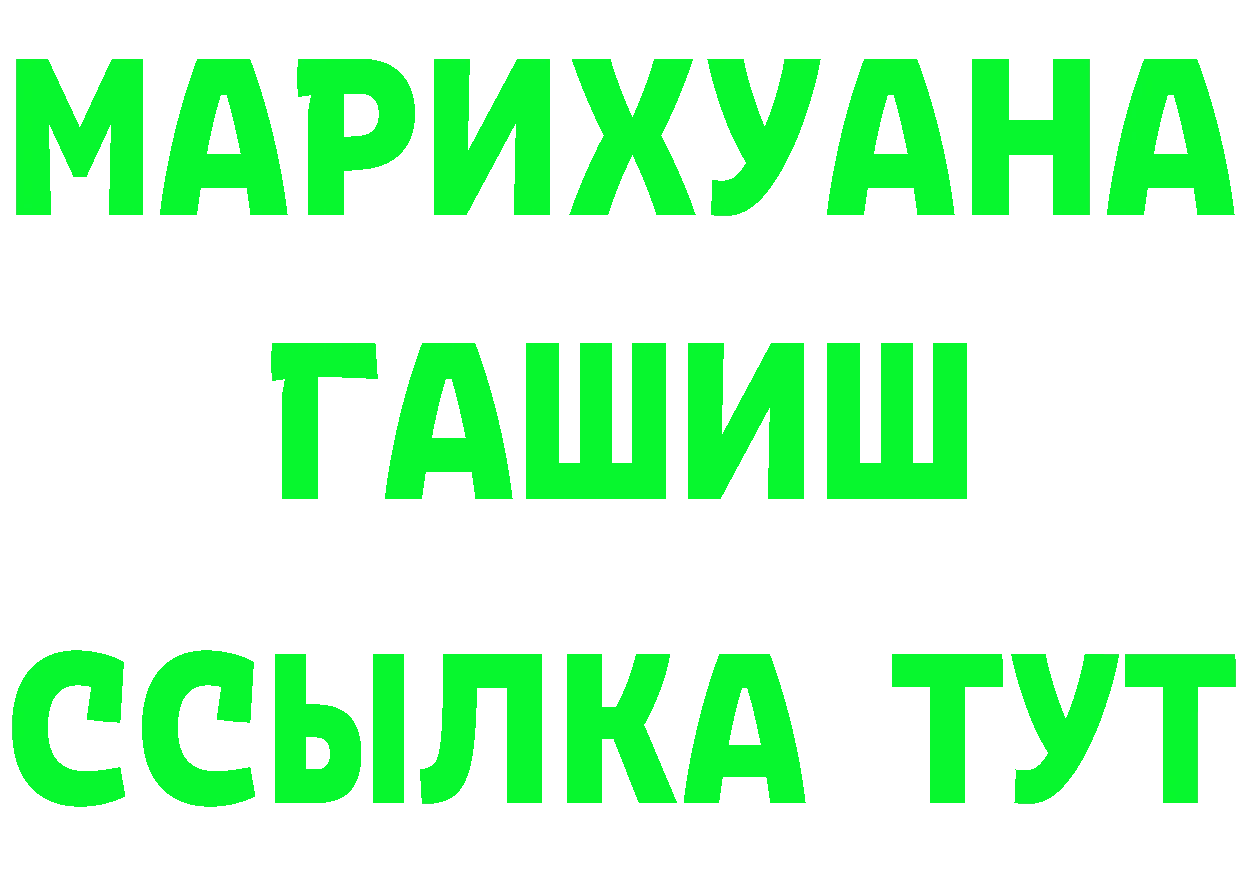 МАРИХУАНА
ГАШИШ
ССЫЛКА ТУТ